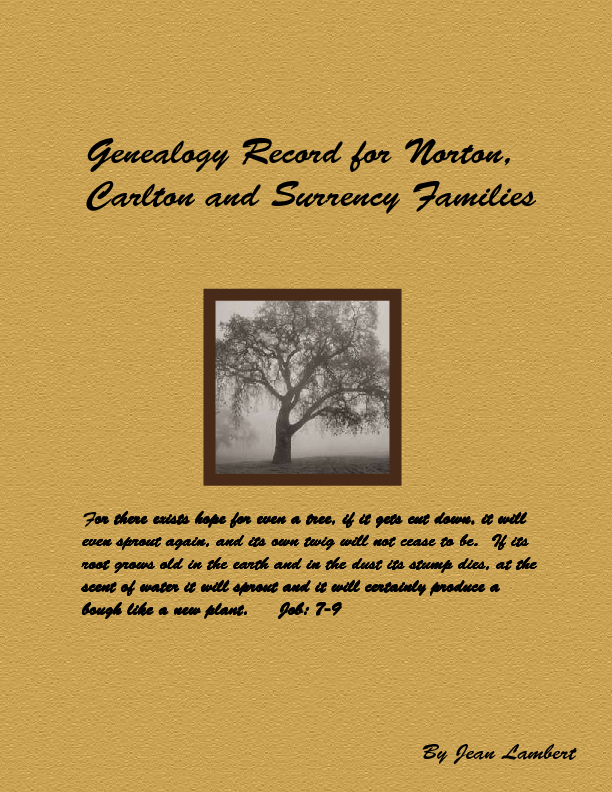 Genealogy Record for Norton, Carlton and Surrency Families

For there exists hope for even a tree, if it gets cut down, it will even sprout again, and its own twig will not cease to be. If its root grows old in the earth and in the dust its stump dies, at the scent of water it will sprout and it will certainly produce a bough like a new plant. Job: 7-9

By Jean Lambert